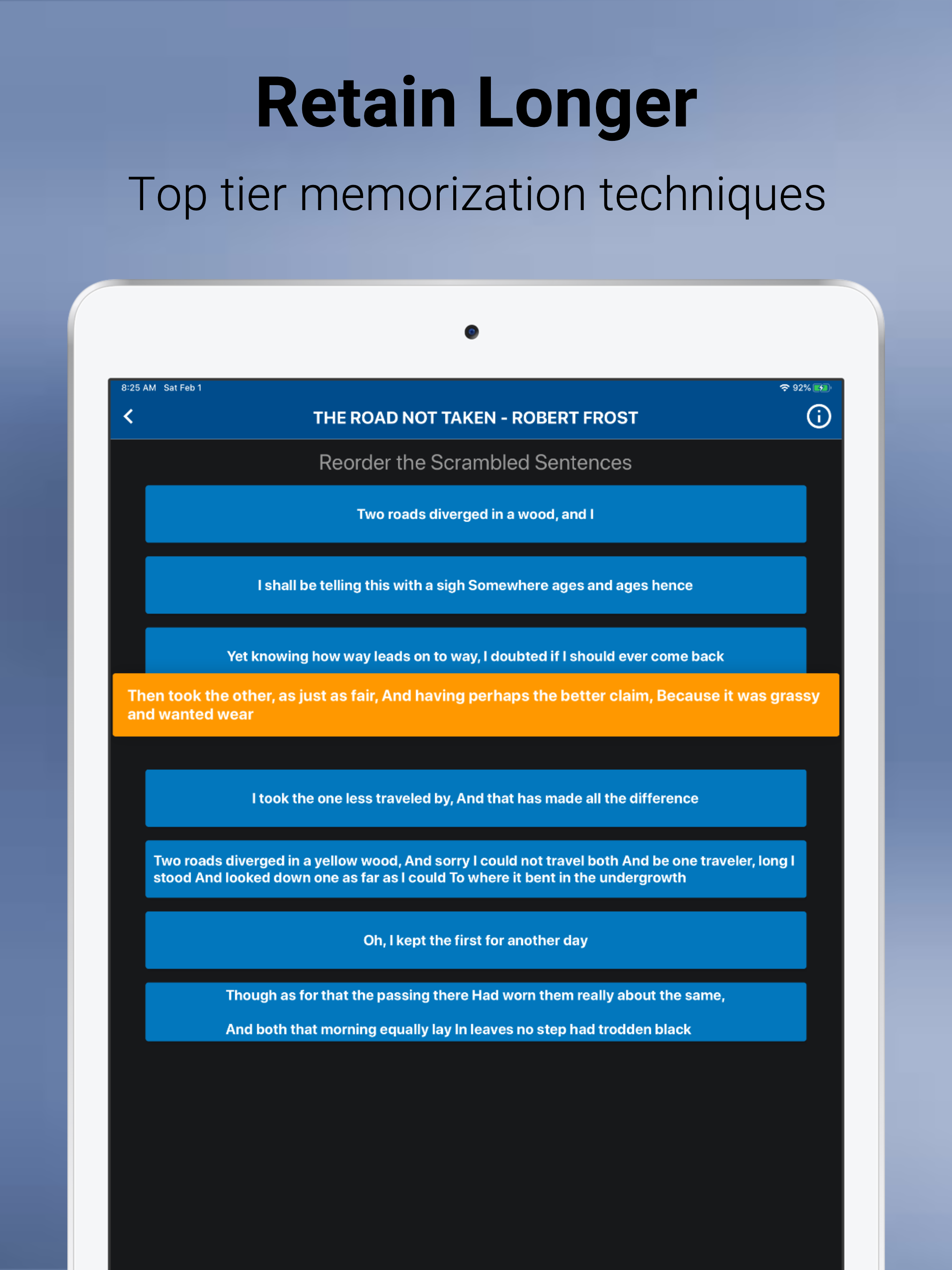 Retain Longer

Top tier memorization techniques

8:25 AM Sat Feb 1

92%

THE ROAD NOT TAKEN - ROBERT FROST

Reorder the Scrambled Sentences

Two roads diverged in a wood, and I

I shall be telling this with a sigh Somewhere ages and ages hence

Yet knowing how way leads on to way, I doubted if I should ever come back

Then took the other, as just as fair, And having perhaps the better claim, Because it was grassy and wanted wear

I took the one less traveled by, And that has made all the difference

Two roads diverged in a yellow wood, And sorry I could not travel both And be one traveler, long I stood And looked down one as far as I could To where it bent in the undergrowth

Oh, I kept the first for another day

Though as for that the passing there Had worn them really about the same,

And both that morning equally lay In leaves no step had trodden black